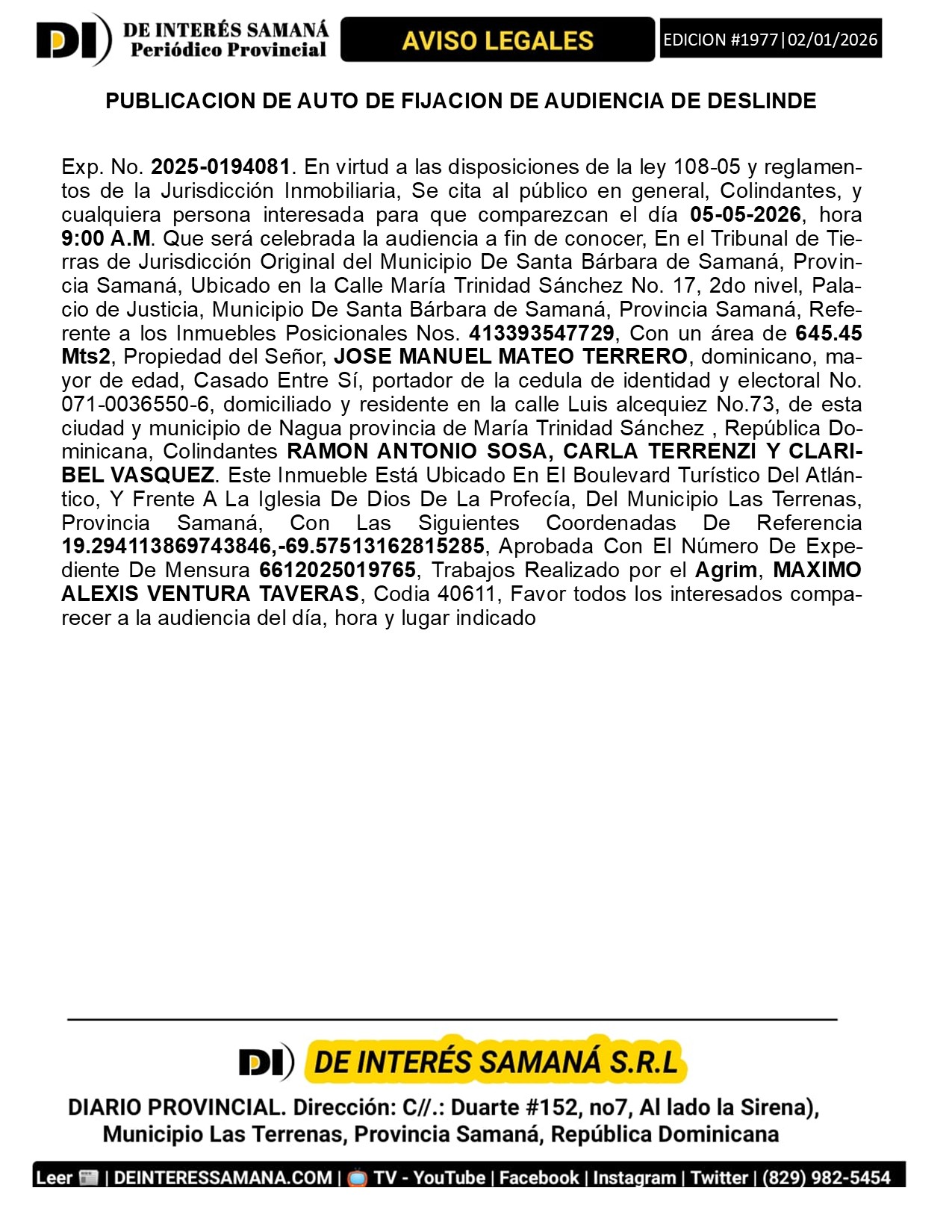 DI DE INTERÉS SAMANÁ Periódico Provincial

AVISO LEGALES

EDICION #1977|02/01/2026

PUBLICACION DE AUTO DE FIJACION DE AUDIENCIA DE DESLINDE

Exp. No. 2025-0194081. En virtud a las disposiciones de la ley 108-05 y reglamentos de la Jurisdicción Inmobiliaria, Se cita al público en general, Colindantes, y cualquiera persona interesada para que comparezcan el día 05-05-2026, hora 9:00 A.M. Que será celebrada la audiencia a fin de conocer, En el Tribunal de Tierras de Jurisdicción Original del Municipio De Santa Bárbara de Samaná, Provincia Samaná, Ubicado en la Calle María Trinidad Sánchez No. 17, 2do nivel, Palacio de Justicia, Municipio De Santa Bárbara de Samaná, Provincia Samaná, Referente a los Inmuebles Posicionales Nos. 413393547729, Con un área de 645.45 Mts2, Propiedad del Señor, JOSE MANUEL MATEO TERRERO, dominicano, mayor de edad, Casado Entre Sí, portador de la cedula de identidad y electoral No. 071-0036550-6, domiciliado y residente en la calle Luis alcequiez No.73, de esta ciudad y municipio de Nagua provincia de María Trinidad Sánchez , República Dominicana, Colindantes RAMON ANTONIO SOSA, CARLA TERRENZI Y CLARIBEL VASQUEZ. Este Inmueble Está Ubicado En El Boulevard Turístico Del Atlántico, Y Frente A La Iglesia De Dios De La Profecía, Del Municipio Las Terrenas, Provincia Samaná, Con Las Siguientes Coordenadas De Referencia 19.294113869743846,-69.57513162815285, Aprobada Con El Número De Expediente De Mensura 6612025019765, Trabajos Realizado por el Agrim, MAXIMO ALEXIS VENTURA TAVERAS, Codia 40611, Favor todos los interesados comparecer a la audiencia del día, hora y lugar indicado

DI DE INTERÉS SAMANÁ S.R.L

DIARIO PROVINCIAL. Dirección: C//.: Duarte #152, no7, Al lado la Sirena), Municipio Las Terrenas, Provincia Samaná, República Dominicana

Leer | DEINTERESSAMANA.COM | TV - YouTube | Facebook | Instagram | Twitter | (829) 982-5454